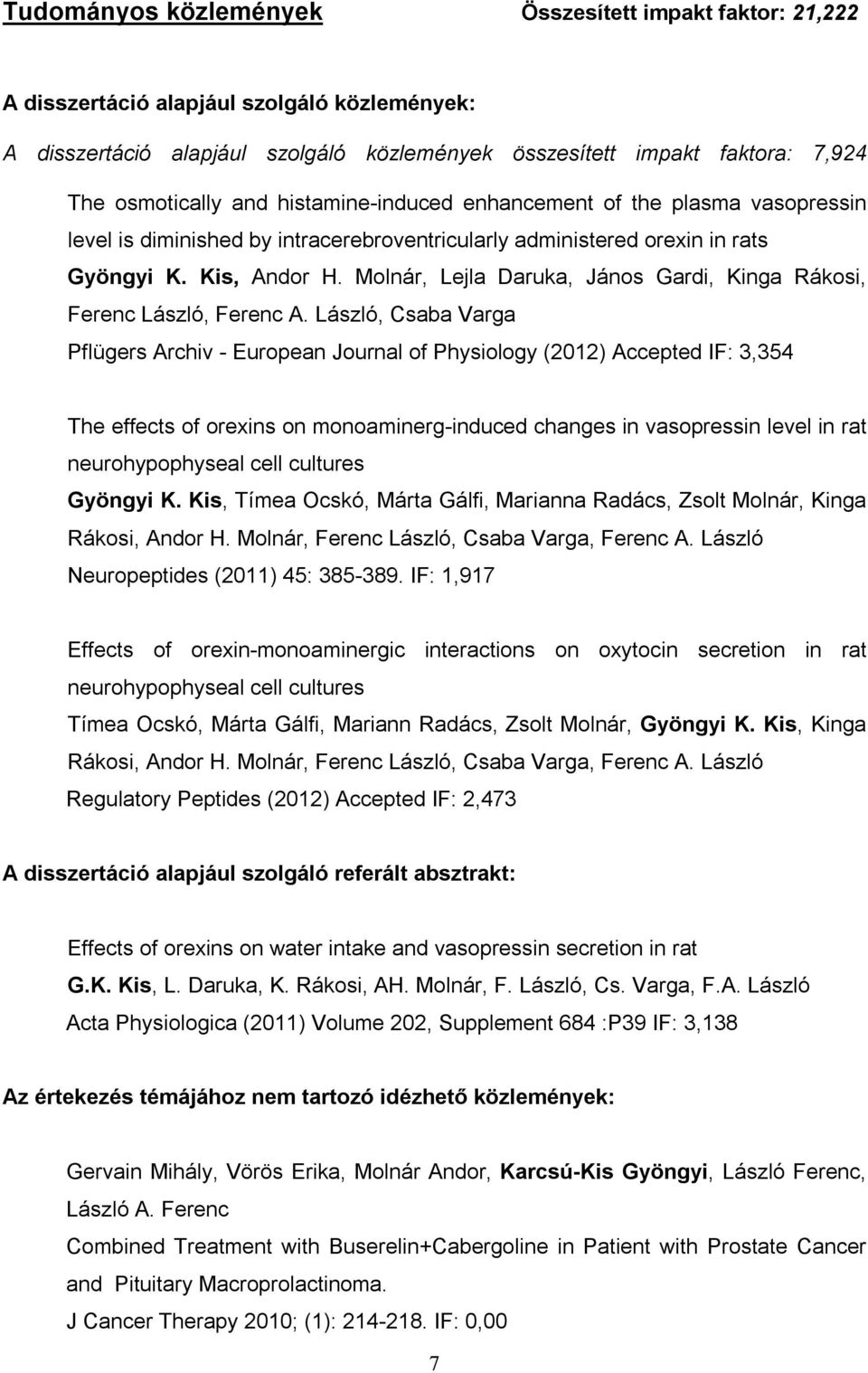 Tudományos közlemények Összesített impakt faktor: 21,222

A disszertáció alapjául szolgáló közlemények:

A disszertáció alapjául szolgáló közlemények összesített impakt faktora: 7,924

The osmotically and histamine-induced enhancement of the plasma vasopressin level is diminished by intracerebroventricularly administered orexin in rats
Gyöngyi K. Kis, Andor H. Molnár, Lejla Daruka, János Gardi, Kinga Rákosi, Ferenc László, Ferenc A. László, Csaba Varga
Pflügers Archiv - European Journal of Physiology (2012) Accepted IF: 3,354

The effects of orexins on monoaminerg-induced changes in vasopressin level in rat neurohypophyseal cell cultures
Gyöngyi K. Kis, Tímea Ocskó, Márta Gálfi, Marianna Radács, Zsolt Molnár, Kinga Rákosi, Andor H. Molnár, Ferenc László, Csaba Varga, Ferenc A. László
Neuropeptides (2011) 45: 385-389. IF: 1,917

Effects of orexin-monoaminergic interactions on oxytocin secretion in rat neurohypophyseal cell cultures
Tímea Ocskó, Márta Gálfi, Mariann Radács, Zsolt Molnár, Gyöngyi K. Kis, Kinga Rákosi, Andor H. Molnár, Ferenc László, Csaba Varga, Ferenc A. László
Regulatory Peptides (2012) Accepted IF: 2,473

A disszertáció alapjául szolgáló referált absztrakt:

Effects of orexins on water intake and vasopressin secretion in rat
G.K. Kis, L. Daruka, K. Rákosi, AH. Molnár, F. László, Cs. Varga, F.A. László
Acta Physiologica (2011) Volume 202, Supplement 684 :P39 IF: 3,138

Az értekezés témájához nem tartozó idézhető közlemények:

Gervain Mihály, Vörös Erika, Molnár Andor, Karcsú-Kis Gyöngyi, László Ferenc, László A. Ferenc
Combined Treatment with Buserelin+Cabergoline in Patient with Prostate Cancer and Pituitary Macroprolactinoma.
J Cancer Therapy 2010; (1): 214-218. IF: 0,00

7